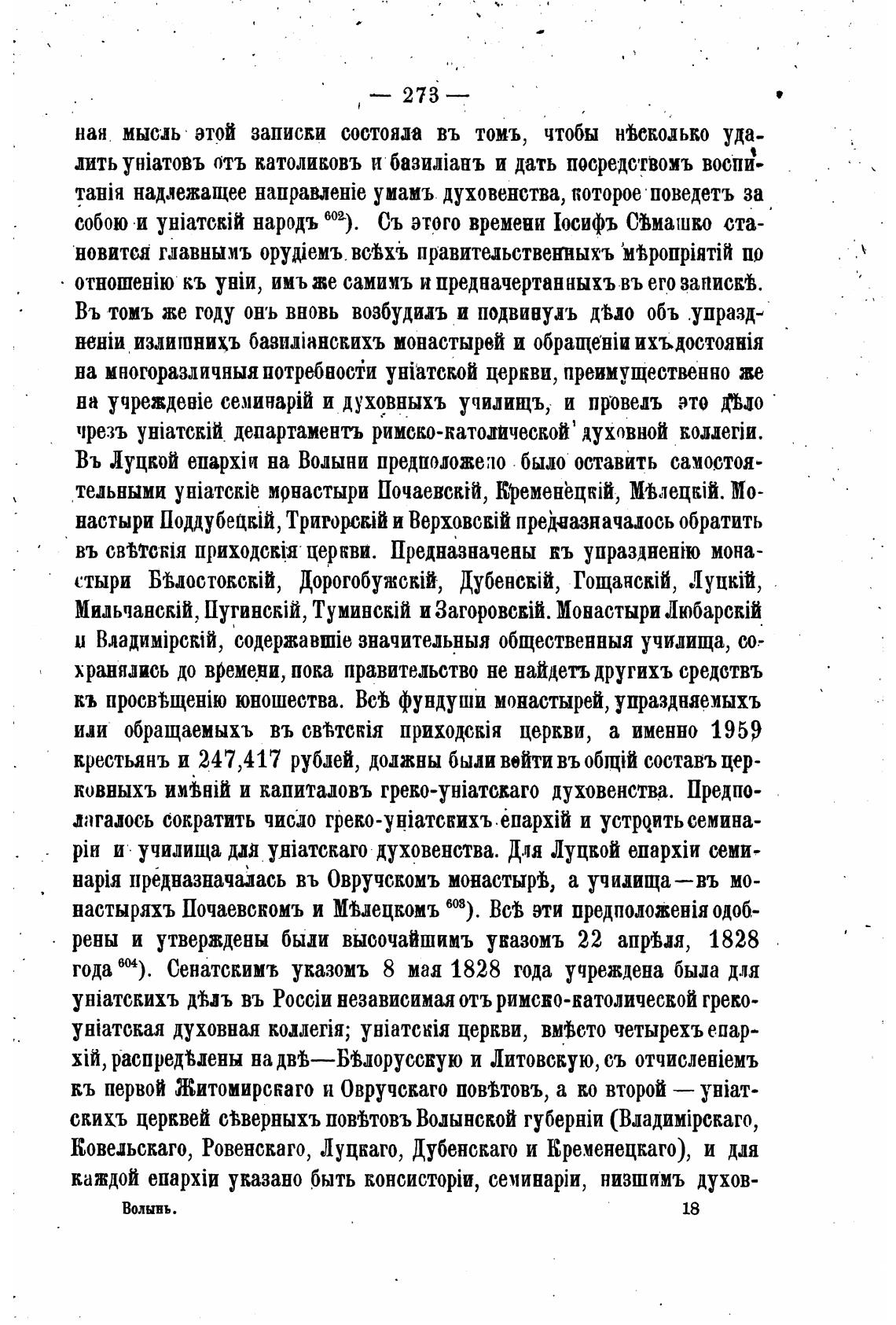 — 273 —

ная мысль этой записки состояла въ томъ, чтобы нѣсколько удалить уніатовъ отъ католиковъ и базиліанъ и дать посредствомъ воспитанія надлежащее направленіе умамъ духовенства, которое поведетъ за собою и уніатскій народъ $^{602}$). Съ этого времени Іосифъ Сѣмашко становится главнымъ орудіемъ всѣхъ правительственныхъ мѣропріятій по отношенію къ уніи, имъ же самимъ и предначертанныхъ въ его запискѣ. Въ томъ же году онъ вновь возбудилъ и подвинулъ дѣло объ упраздненіи излишнихъ базиліанскихъ монастырей и обращеніи ихъ достоянія на многоразличныя потребности уніатской церкви, преимущественно же на учрежденіе семинарій и духовныхъ училищъ, и провелъ это дѣло чрезъ уніатскій департаментъ римско-католической духовной коллегіи. Въ Луцкой епархіи на Волыни предположено было оставить самостоятельными уніатскіе монастыри Почаевскій, Кременецкій, Мѣлецкій. Монастыри Поддубецкій, Тригорскій и Верховскій предназначалось обратить въ свѣтскія приходскія церкви. Предназначены къ упраздненію монастыри Бѣлостокскій, Дорогобужскій, Дубенскій, Гощанскій, Луцкій, Мильчанскій, Пугинскій, Туминскій и Загоровскій. Монастыри Любарскій и Владимірскій, содержавшіе значительныя общественныя училища, сохранялись до времени, пока правительство не найдетъ другихъ средствъ къ просвѣщенію юношества. Всѣ фундуши монастырей, упраздняемыхъ или обращаемыхъ въ свѣтскія приходскія церкви, а именно 1959 крестьянъ и 247,417 рублей, должны были войти въ общій составъ церковныхъ имѣній и капиталовъ греко-уніатскаго духовенства. Предполагалось сократить число греко-уніатскихъ епархій и устроить семинаріи и училища для уніатскаго духовенства. Для Луцкой епархіи семинарія предназначалась въ Овручскомъ монастырѣ, а училища—въ монастыряхъ Почаевскомъ и Мѣлецкомъ $^{603}$). Всѣ эти предположенія одобрены и утверждены были высочайшимъ указомъ 22 апрѣля, 1828 года $^{604}$). Сенатскимъ указомъ 8 мая 1828 года учреждена была для уніатскихъ дѣлъ въ Россіи независимая отъ римско-католической греко-уніатская духовная коллегія; уніатскія церкви, вмѣсто четырехъ епархій, распредѣлены на двѣ—Бѣлорусскую и Литовскую, съ отчисленіемъ къ первой Житомирскаго и Овручскаго повѣтовъ, а ко второй — уніатскихъ церквей сѣверныхъ повѣтовъ Волынской губерніи (Владимірскаго, Ковельскаго, Ровенскаго, Луцкаго, Дубенскаго и Кременецкаго), и для каждой епархіи указано быть консисторіи, семинаріи, низшимъ духов-

Волынь. 18